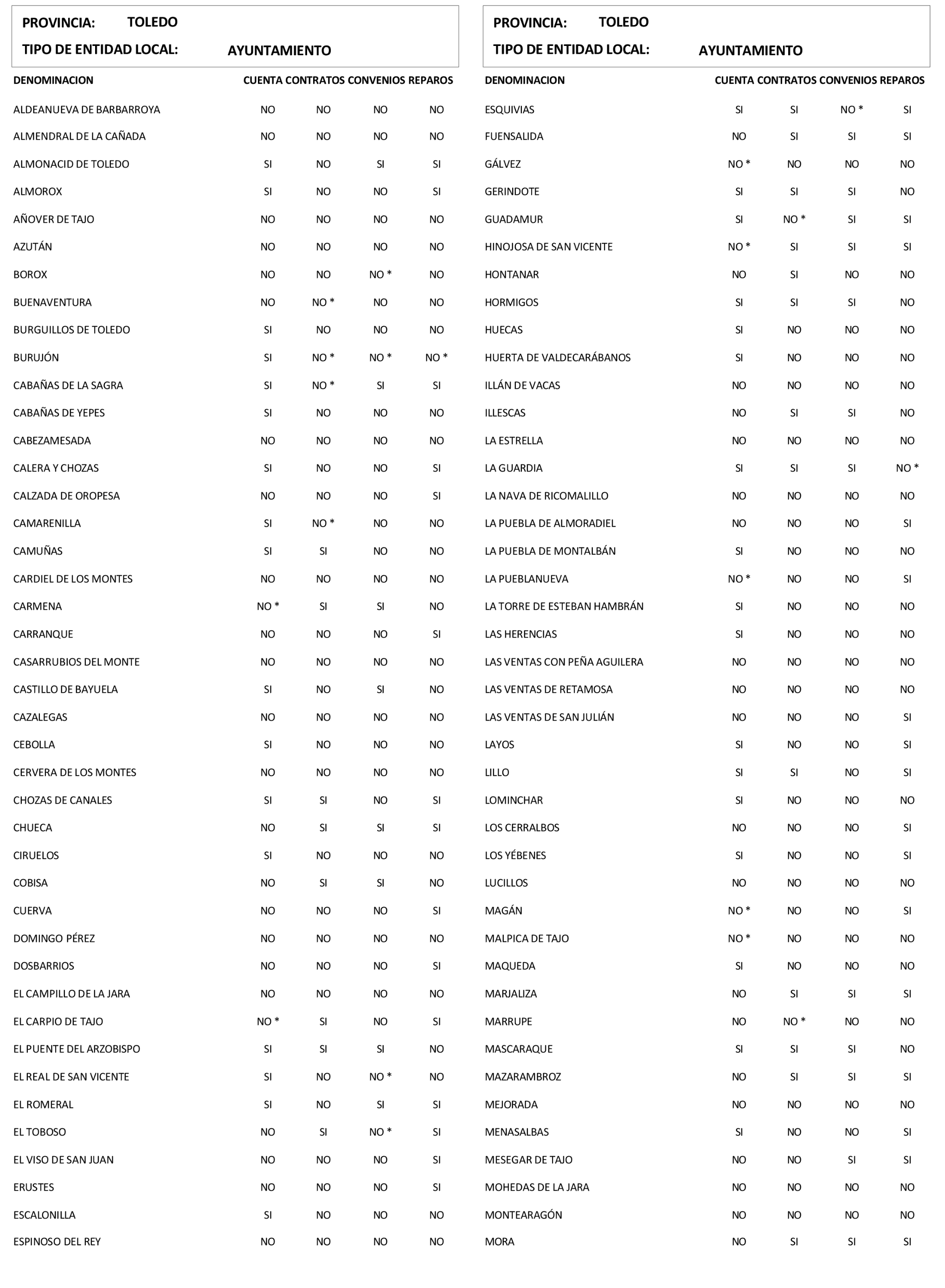 PROVINCIA: TOLEDO
TIPO DE ENTIDAD LOCAL: AYUNTAMIENTO

| DENOMINACION | CUENTA | CONTRATOS | CONVENIOS | REPAROS |
|---|---|---|---|---|
| ALDEANUEVA DE BARBARROYA | NO | NO | NO | NO |
| ALMENDRAL DE LA CAÑADA | NO | NO | NO | NO |
| ALMONACID DE TOLEDO | SI | NO | SI | SI |
| ALMOROX | SI | NO | NO | SI |
| AÑOVER DE TAJO | NO | NO | NO | NO |
| AZUTÁN | NO | NO | NO | NO |
| BOROX | NO | NO | NO * | NO |
| BUENAVENTURA | NO | NO * | NO | NO |
| BURGUILLOS DE TOLEDO | SI | NO | NO | NO |
| BURUJÓN | SI | NO * | NO * | NO * |
| CABAÑAS DE LA SAGRA | SI | NO * | SI | SI |
| CABAÑAS DE YEPES | SI | NO | NO | NO |
| CABEZAMESADA | NO | NO | NO | NO |
| CALERA Y CHOZAS | SI | NO | NO | SI |
| CALZADA DE OROPESA | NO | NO | NO | SI |
| CAMARENILLA | SI | NO * | NO | NO |
| CAMUÑAS | SI | SI | NO | NO |
| CARDIEL DE LOS MONTES | NO | NO | NO | NO |
| CARMENA | NO * | SI | SI | NO |
| CARRANQUE | NO | NO | NO | SI |
| CASARRUBIOS DEL MONTE | NO | NO | NO | NO |
| CASTILLO DE BAYUELA | SI | NO | SI | NO |
| CAZALEGAS | NO | NO | NO | NO |
| CEBOLLA | SI | NO | NO | NO |
| CERVERA DE LOS MONTES | NO | NO | NO | NO |
| CHOZAS DE CANALES | SI | SI | NO | SI |
| CHUECA | NO | SI | SI | SI |
| CIRUELOS | SI | NO | NO | NO |
| COBISA | NO | SI | SI | NO |
| CUERVA | NO | NO | NO | SI |
| DOMINGO PÉREZ | NO | NO | NO | NO |
| DOSBARRIOS | NO | NO | NO | SI |
| EL CAMPILLO DE LA JARA | NO | NO | NO | NO |
| EL CARPIO DE TAJO | NO * | SI | NO | SI |
| EL PUENTE DEL ARZOBISPO | SI | SI | SI | NO |
| EL REAL DE SAN VICENTE | SI | NO | NO * | NO |
| EL ROMERAL | SI | NO | SI | SI |
| EL TOBOSO | NO | SI | NO * | SI |
| EL VISO DE SAN JUAN | NO | NO | NO | SI |
| ERUSTES | NO | NO | NO | SI |
| ESCALONILLA | SI | NO | NO | NO |
| ESPINOSO DEL REY | NO | NO | NO | NO |

PROVINCIA: TOLEDO
TIPO DE ENTIDAD LOCAL: AYUNTAMIENTO

| DENOMINACION | CUENTA | CONTRATOS | CONVENIOS | REPAROS |
|---|---|---|---|---|
| ESQUIVIAS | SI | SI | NO * | SI |
| FUENSALIDA | NO | SI | SI | SI |
| GÁLVEZ | NO * | NO | NO | NO |
| GERINDOTE | SI | SI | SI | NO |
| GUADAMUR | SI | NO * | SI | SI |
| HINOJOSA DE SAN VICENTE | NO * | SI | SI | SI |
| HONTANAR | NO | SI | NO | NO |
| HORMIGOS | SI | SI | SI | NO |
| HUECAS | SI | NO | NO | NO |
| HUERTA DE VALDECARÁBANOS | SI | NO | NO | NO |
| ILLÁN DE VACAS | NO | NO | NO | NO |
| ILLESCAS | NO | SI | SI | NO |
| LA ESTRELLA | NO | NO | NO | NO |
| LA GUARDIA | SI | SI | SI | NO * |
| LA NAVA DE RICOMALILLO | NO | NO | NO | NO |
| LA PUEBLA DE ALMORADIEL | NO | NO | NO | SI |
| LA PUEBLA DE MONTALBÁN | SI | NO | NO | NO |
| LA PUEBLANUEVA | NO * | NO | NO | SI |
| LA TORRE DE ESTEBAN HAMBRÁN | SI | NO | NO | NO |
| LAS HERENCIAS | SI | NO | NO | NO |
| LAS VENTAS CON PEÑA AGUILERA | NO | NO | NO | NO |
| LAS VENTAS DE RETAMOSA | NO | NO | NO | NO |
| LAS VENTAS DE SAN JULIÁN | NO | NO | NO | SI |
| LAYOS | SI | NO | NO | SI |
| LILLO | SI | SI | NO | SI |
| LOMINCHAR | SI | NO | NO | NO |
| LOS CERRALBOS | NO | NO | NO | SI |
| LOS YÉBENES | SI | NO | NO | SI |
| LUCILLOS | NO | NO | NO | NO |
| MAGÁN | NO * | NO | NO | SI |
| MALPICA DE TAJO | NO * | NO | NO | NO |
| MAQUEDA | SI | NO | NO | NO |
| MARJALIZA | NO | SI | SI | SI |
| MARRUPE | NO | NO * | NO | NO |
| MASCARAQUE | SI | SI | SI | NO |
| MAZARAMBROZ | NO | SI | SI | SI |
| MEJORADA | NO | NO | NO | NO |
| MENASALBAS | SI | NO | NO | SI |
| MESEGAR DE TAJO | NO | NO | SI | SI |
| MOHEDAS DE LA JARA | NO | NO | NO | NO |
| MONTEARAGÓN | NO | NO | NO | NO |
| MORA | NO | SI | SI | SI |